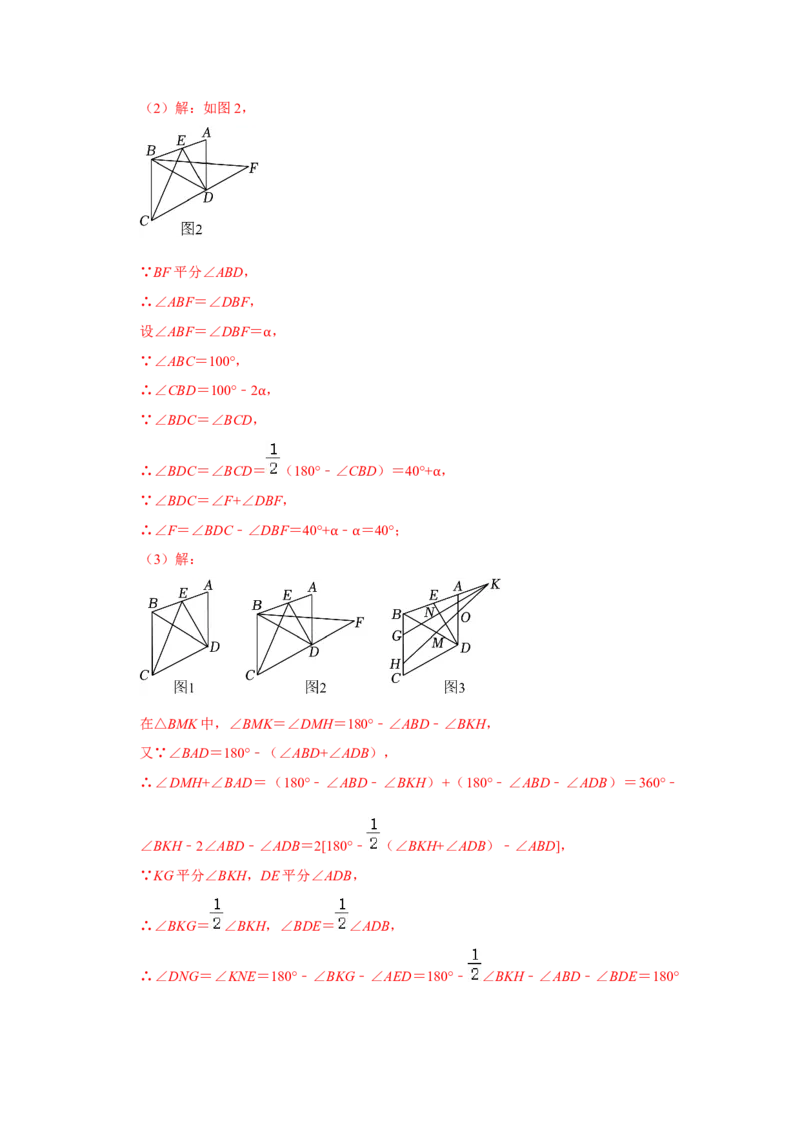 （2）解：如图2，

B E A F D C

图2

∵BF平分∠ABD，

∴∠ABF=∠DBF，

设∠ABF=∠DBF=α，

∵∠ABC=100°，

∴∠CBD=100°﹣2α，

∵∠BDC=∠BCD，

∴∠BDC=∠BCD=$\frac{1}{2}$（180°﹣∠CBD）=40°+α，

∵∠BDC=∠F+∠DBF，

∴∠F=∠BDC﹣∠DBF=40°+α﹣α=40°；

（3）解：

B E A D C

图1

B E A F D C

图2

B E A K N O G M D H C

图3

在△BMK中，∠BMK=∠DMH=180°﹣∠ABD﹣∠BKH，

又∵∠BAD=180°﹣（∠ABD+∠ADB），

∴∠DMH+∠BAD=（180°﹣∠ABD﹣∠BKH）+（180°﹣∠ABD﹣∠ADB）=360°﹣∠BKH﹣2∠ABD﹣∠ADB=2[180°﹣$\frac{1}{2}$（∠BKH+∠ADB）﹣∠ABD]，

∵KG平分∠BKH，DE平分∠ADB，

∴∠BKG=$\frac{1}{2}$∠BKH，∠BDE=$\frac{1}{2}$∠ADB，

∴∠DNG=∠KNE=180°﹣∠BKG﹣∠AED=180°﹣$\frac{1}{2}$∠BKH﹣∠ABD﹣∠BDE=180°